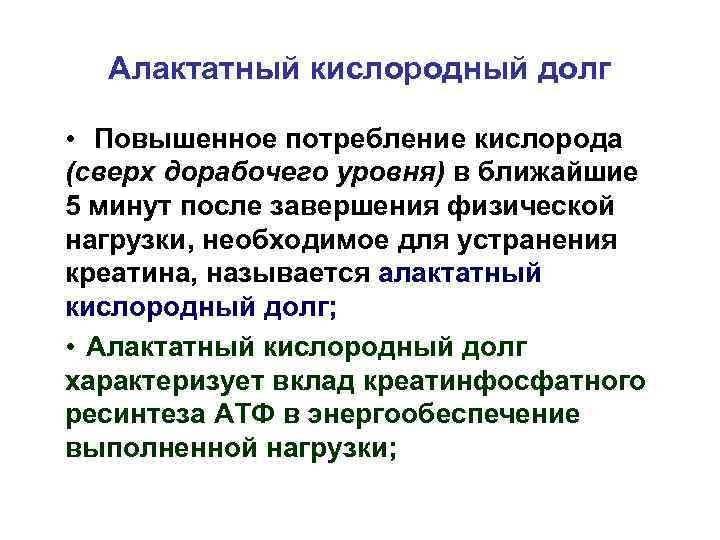 Алактатный кислородный долг

• Повышенное потребление кислорода (сверх дорабочего уровня) в ближайшие 5 минут после завершения физической нагрузки, необходимое для устранения креатина, называется алактатный кислородный долг;

• Алактатный кислородный долг характеризует вклад креатинфосфатного ресинтеза АТФ в энергообеспечение выполненной нагрузки;